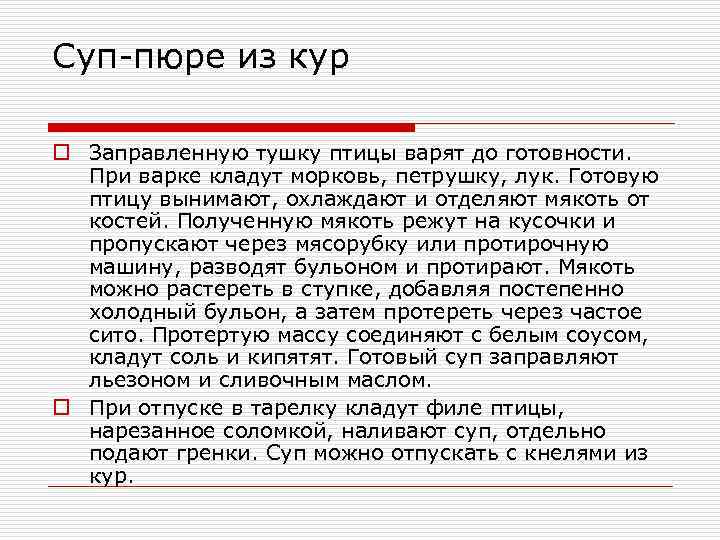 Суп-пюре из кур

Заправленную тушку птицы варят до готовности. При варке кладут морковь, петрушку, лук. Готовую птицу вынимают, охлаждают и отделяют мякоть от костей. Полученную мякоть режут на кусочки и пропускают через мясорубку или протирочную машину, разводят бульоном и протирают. Мякоть можно растереть в ступке, добавляя постепенно холодный бульон, а затем протереть через частое сито. Протертую массу соединяют с белым соусом, кладут соль и кипятят. Готовый суп заправляют льезоном и сливочным маслом.

При отпуске в тарелку кладут филе птицы, нарезанное соломкой, наливают суп, отдельно подают гренки. Суп можно отпускать с кнелями из кур.